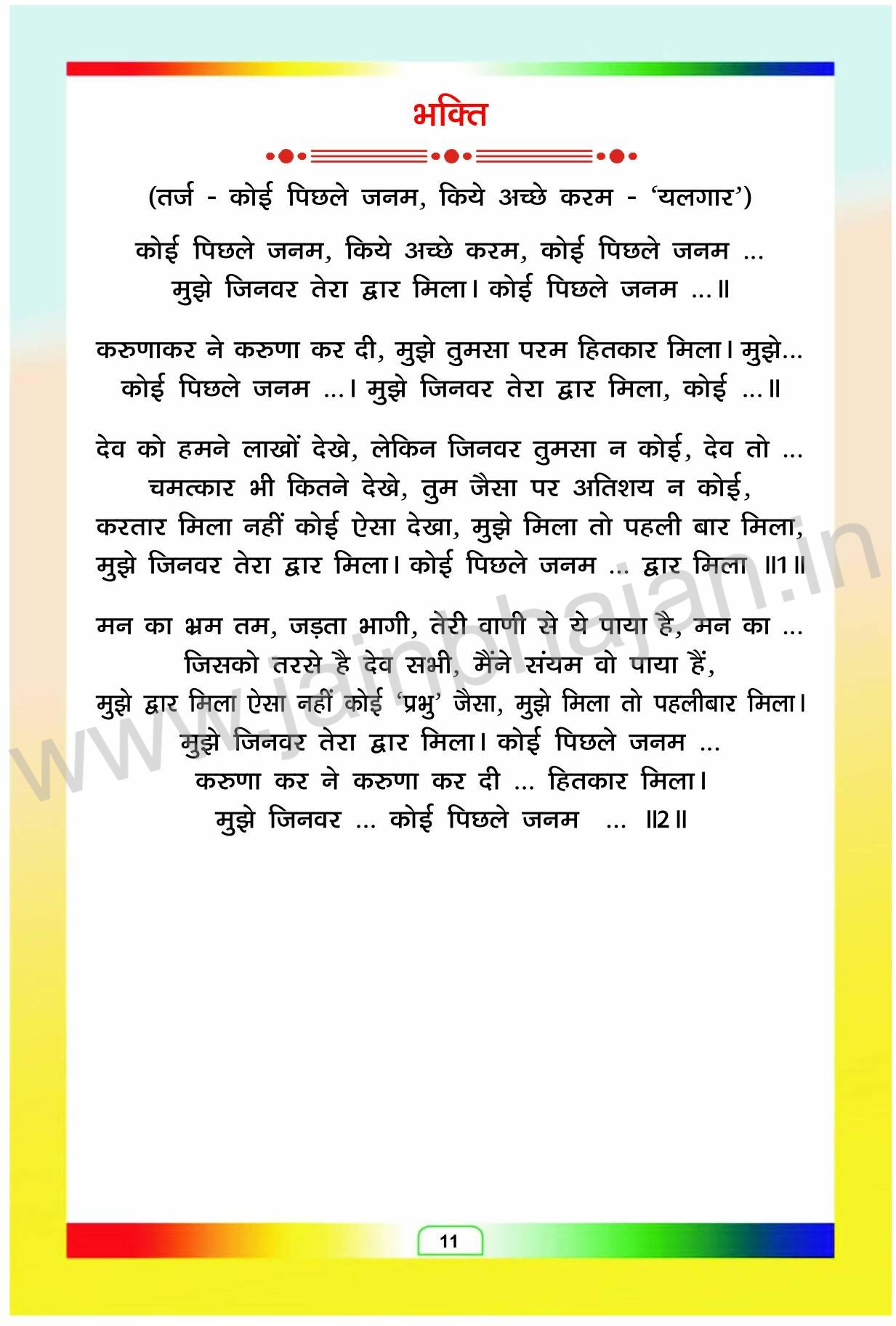 भक्ति

(तर्ज - कोई पिछले जनम, किये अच्छे करम - 'यलगार')

कोई पिछले जनम, किये अच्छे करम, कोई पिछले जनम ...
मुझे जिनवर तेरा द्वार मिला। कोई पिछले जनम ...॥

करुणाकर ने करुणा कर दी, मुझे तुमसा परम हितकार मिला। मुझे...
कोई पिछले जनम ...। मुझे जिनवर तेरा द्वार मिला, कोई ...॥

देव को हमने लाखों देखे, लेकिन जिनवर तुमसा न कोई, देव तो ...
चमत्कार भी कितने देखे, तुम जैसा पर अतिशय न कोई,
करतार मिला नहीं कोई ऐसा देखा, मुझे मिला तो पहली बार मिला,
मुझे जिनवर तेरा द्वार मिला। कोई पिछले जनम ... द्वार मिला ॥1॥

मन का भ्रम तम, जड़ता भागी, तेरी वाणी से ये पाया है, मन का ...
जिसको तरसे है देव सभी, मैंने संयम वो पाया हैं,
मुझे द्वार मिला ऐसा नहीं कोई 'प्रभु' जैसा, मुझे मिला तो पहलीबार मिला।
मुझे जिनवर तेरा द्वार मिला। कोई पिछले जनम ...
करुणा कर ने करुणा कर दी ... हितकार मिला।
मुझे जिनवर ... कोई पिछले जनम ... ॥2॥

www.jainbhajan.in

11